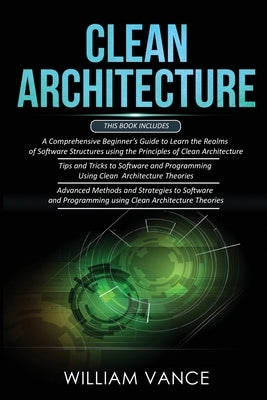 CLEAN ARCHITECTURE

THIS BOOK INCLUDES

A Comprehensive Beginner's Guide to Learn the Realms of Software Structures using the Principles of Clean Architecture

Tips and Tricks to Software and Programming Using Clean Architecture Theories

Advanced Methods and Strategies to Software and Programming using Clean Architecture Theories

WILLIAM VANCE